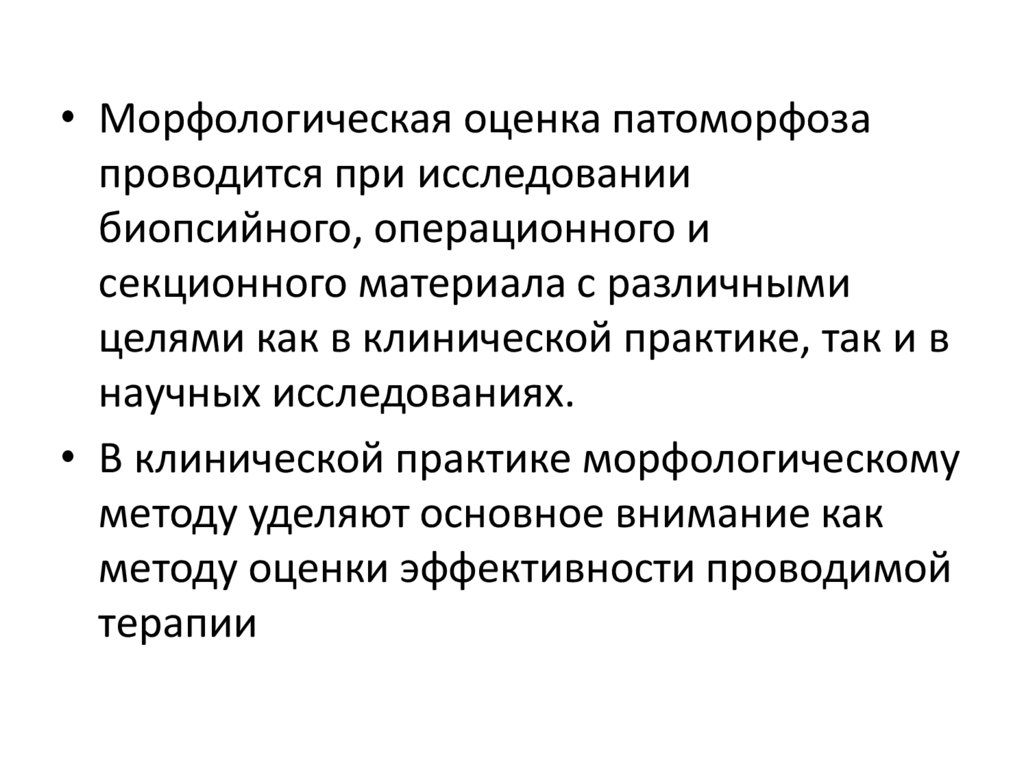 • Морфологическая оценка патоморфоза проводится при исследовании биопсийного, операционного и секционного материала с различными целями как в клинической практике, так и в научных исследованиях.

• В клинической практике морфологическому методу уделяют основное внимание как методу оценки эффективности проводимой терапии